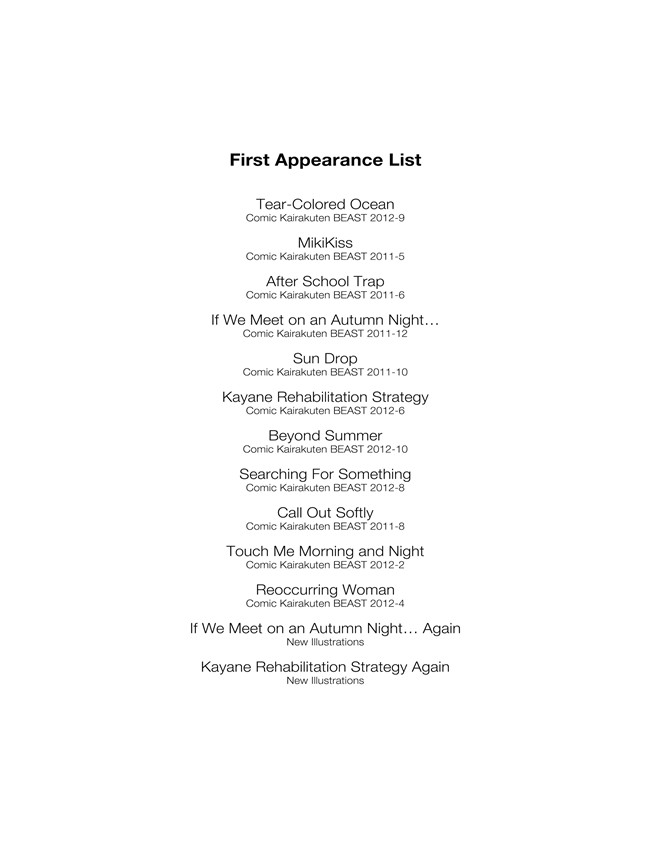 First Appearance List

Tear-Colored Ocean
Comic Kairakuten BEAST 2012-9

MikiKiss
Comic Kairakuten BEAST 2011-5

After School Trap
Comic Kairakuten BEAST 2011-6

If We Meet on an Autumn Night…
Comic Kairakuten BEAST 2011-12

Sun Drop
Comic Kairakuten BEAST 2011-10

Kayane Rehabilitation Strategy
Comic Kairakuten BEAST 2012-6

Beyond Summer
Comic Kairakuten BEAST 2012-10

Searching For Something
Comic Kairakuten BEAST 2012-8

Call Out Softly
Comic Kairakuten BEAST 2011-8

Touch Me Morning and Night
Comic Kairakuten BEAST 2012-2

Reoccurring Woman
Comic Kairakuten BEAST 2012-4

If We Meet on an Autumn Night… Again
New Illustrations

Kayane Rehabilitation Strategy Again
New Illustrations